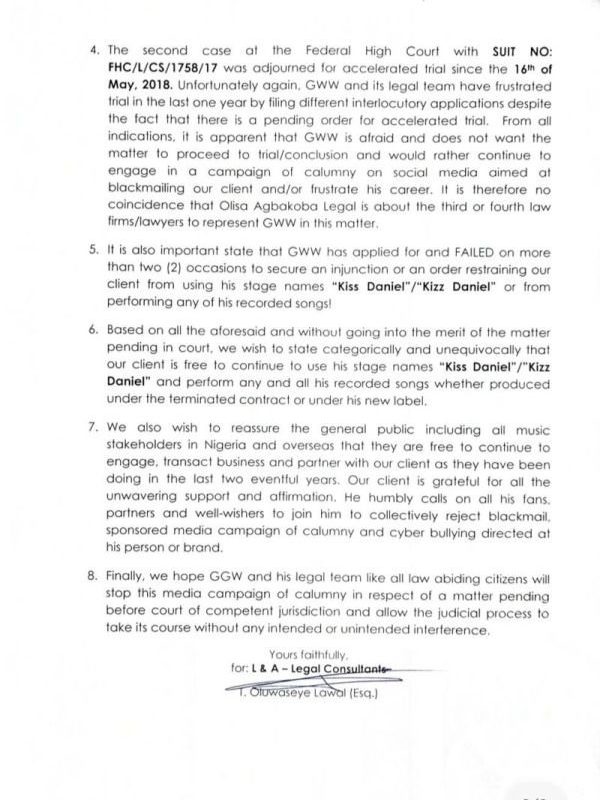 4. The second case at the Federal High Court with SUIT NO: FHC/L/CS/1758/17 was adjourned for accelerated trial since the 16th of May, 2018. Unfortunately again, GWW and its legal team have frustrated trial in the last one year by filing different interlocutory applications despite the fact that there is a pending order for accelerated trial. From all indications, it is apparent that GWW is afraid and does not want the matter to proceed to trial/conclusion and would rather continue to engage in a campaign of calumny on social media aimed at blackmailing our client and/or frustrate his career. It is therefore no coincidence that Olisa Agbakoba Legal is about the third or fourth law firms/lawyers to represent GWW in this matter.

5. It is also important state that GWW has applied for and FAILED on more than two (2) occasions to secure an injunction or an order restraining our client from using his stage names "Kiss Daniel"/"Kizz Daniel" or from performing any of his recorded songs!

6. Based on all the aforesaid and without going into the merit of the matter pending in court, we wish to state categorically and unequivocally that our client is free to continue to use his stage names "Kiss Daniel"/"Kizz Daniel" and perform any and all his recorded songs whether produced under the terminated contract or under his new label.

7. We also wish to reassure the general public including all music stakeholders in Nigeria and overseas that they are free to continue to engage, transact business and partner with our client as they have been doing in the last two eventful years. Our client is grateful for all the unwavering support and affirmation. He humbly calls on all his fans, partners and well-wishers to join him to collectively reject blackmail, sponsored media campaign of calumny and cyber bullying directed at his person or brand.

8. Finally, we hope GGW and his legal team like all law abiding citizens will stop this media campaign of calumny in respect of a matter pending before court of competent jurisdiction and allow the judicial process to take its course without any intended or unintended interference.

Yours faithfully,
for: L & A – Legal Consultants

T. Oluwaseye Lawal (Esq.)